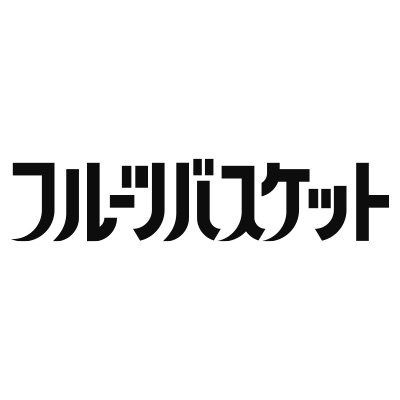 フルーツバスケット